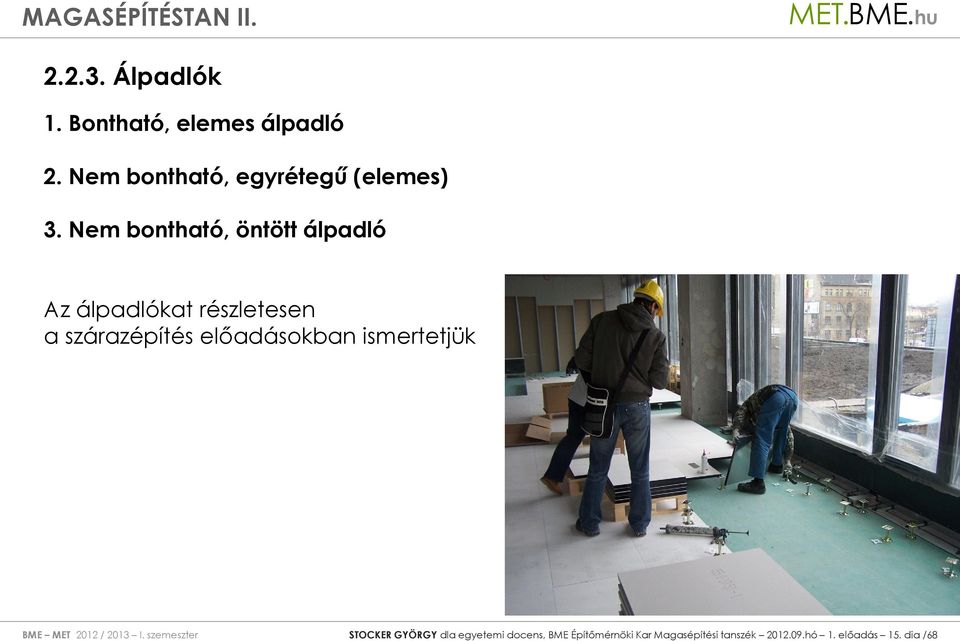 MAGASÉPÍTÉSTAN II.

MET.BME.hu

2.2.3. Álpadlók

1. Bontható, elemes álpadló

2. Nem bontható, egyrétegű (elemes)

3. Nem bontható, öntött álpadló

Az álpadlókat részletesen a szárazépítés előadásokban ismertetjük

BME – MET 2012 / 2013 – I. szemeszter

STOCKER GYÖRGY dla egyetemi docens, BME Építőmérnöki Kar Magasépítési tanszék – 2012.09.hó – 1. előadás – 15. dia /68